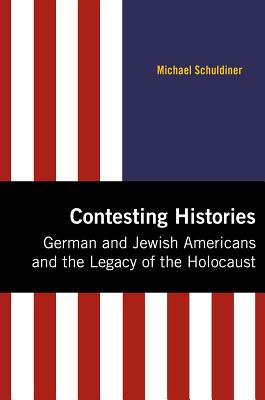 Michael Schuldiner

Contesting Histories

German and Jewish Americans and the Legacy of the Holocaust